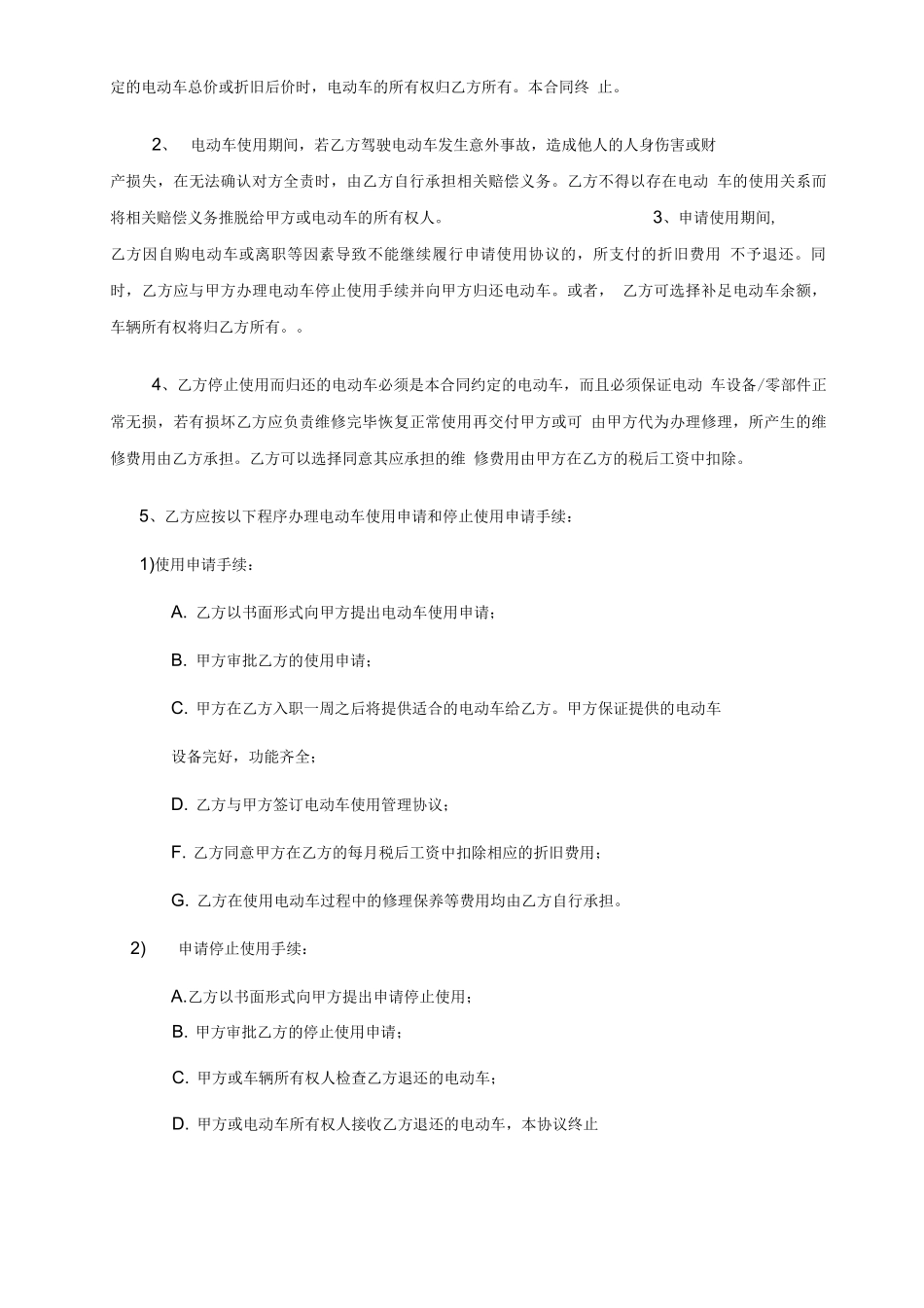 定的电动车总价或折旧后价时，电动车的所有权归乙方所有。本合同终 止。

2、 电动车使用期间，若乙方驾驶电动车发生意外事故，造成他人的人身伤害或财产损失，在无法确认对方全责时，由乙方自行承担相关赔偿义务。乙方不得以存在电动 车的使用关系而将相关赔偿义务推脱给甲方或电动车的所有权人。 3、申请使用期间，乙方因自购电动车或离职等因素导致不能继续履行申请使用协议的，所支付的折旧费用 不予退还。同时，乙方应与甲方办理电动车停止使用手续并向甲方归还电动车。或者， 乙方可选择补足电动车余额，车辆所有权将归乙方所有。。

4、乙方停止使用而归还的电动车必须是本合同约定的电动车，而且必须保证电动 车设备/零部件正常无损，若有损坏乙方应负责维修完毕恢复正常使用再交付甲方或可 由甲方代为办理修理，所产生的维修费用由乙方承担。乙方可以选择同意其应承担的维 修费用由甲方在乙方的税后工资中扣除。

5、乙方应按以下程序办理电动车使用申请和停止使用申请手续：

1)使用申请手续：

A. 乙方以书面形式向甲方提出电动车使用申请；

B. 甲方审批乙方的使用申请；

C. 甲方在乙方入职一周之后将提供适合的电动车给乙方。甲方保证提供的电动车

设备完好，功能齐全；

D. 乙方与甲方签订电动车使用管理协议；

F. 乙方同意甲方在乙方的每月税后工资中扣除相应的折旧费用；

G. 乙方在使用电动车过程中的修理保养等费用均由乙方自行承担。

2) 申请停止使用手续：

A.乙方以书面形式向甲方提出申请停止使用；

B. 甲方审批乙方的停止使用申请；

C. 甲方或车辆所有权人检查乙方退还的电动车；

D. 甲方或电动车所有权人接收乙方退还的电动车，本协议终止